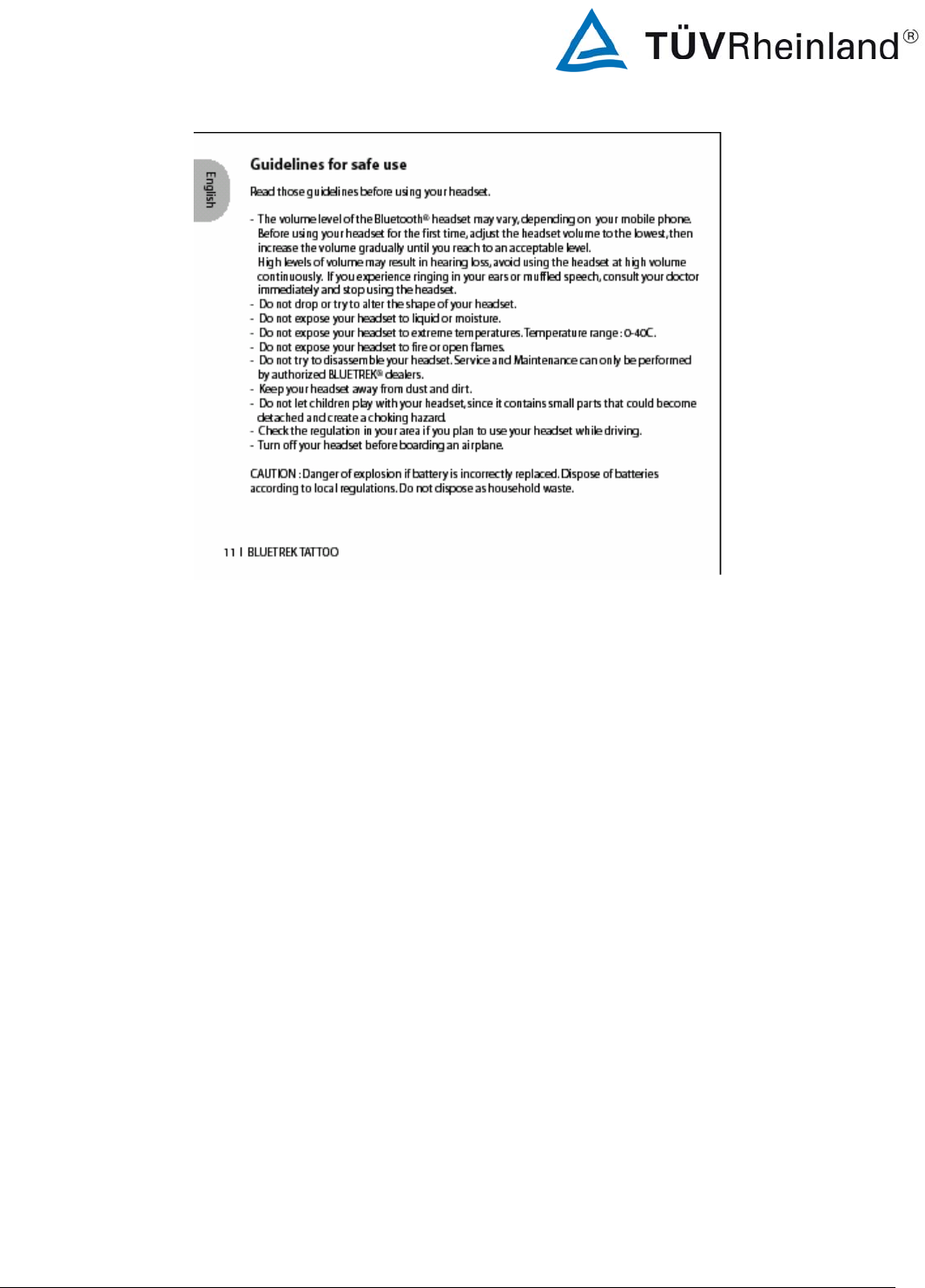 TÜVRheinland®

English

Guidelines for safe use

Read those guidelines before using your headset.

- The volume level of the Bluetooth® headset may vary, depending on your mobile phone. Before using your headset for the first time, adjust the headset volume to the lowest, then increase the volume gradually until you reach to an acceptable level.
High levels of volume may result in hearing loss, avoid using the headset at high volume continuously. If you experience ringing in your ears or muffled speech, consult your doctor immediately and stop using the headset.
- Do not drop or try to alter the shape of your headset.
- Do not expose your headset to liquid or moisture.
- Do not expose your headset to extreme temperatures. Temperature range : 0-40C.
- Do not expose your headset to fire or open flames.
- Do not try to disassemble your headset. Service and Maintenance can only be performed by authorized BLUETREK® dealers.
- Keep your headset away from dust and dirt.
- Do not let children play with your headset, since it contains small parts that could become detached and create a choking hazard.
- Check the regulation in your area if you plan to use your headset while driving.
- Turn off your headset before boarding an airplane.

CAUTION : Danger of explosion if battery is incorrectly replaced. Dispose of batteries according to local regulations. Do not dispose as household waste.

11 I BLUETREK TATTOO